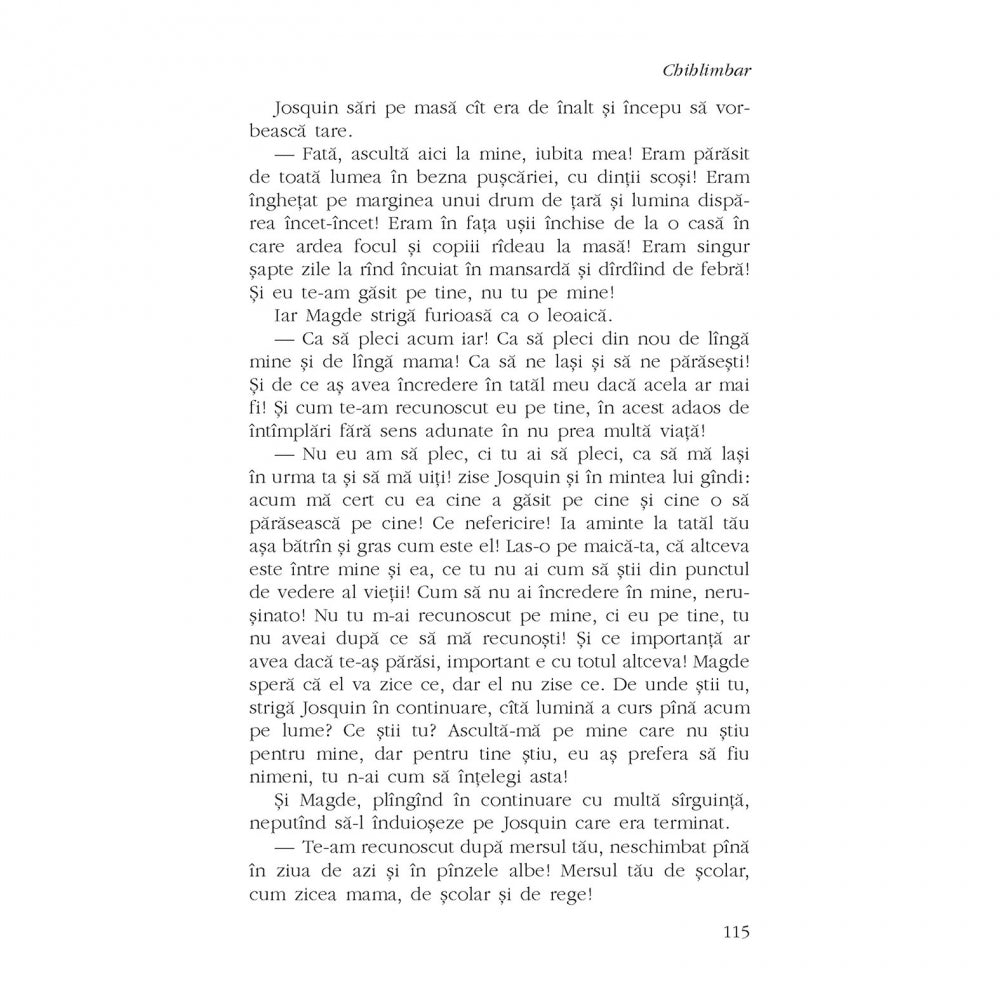 Chihlimbar

Josquin sări pe masă cît era de înalt și începu să vorbească tare.

— Fată, ascultă aici la mine, iubita mea! Eram părăsit de toată lumea în bezna pușcăriei, cu dinții scoși! Eram înghețat pe marginea unui drum de țară și lumina dispărea încet-încet! Eram în fața ușii închise de la o casă în care ardea focul și copiii rîdeau la masă! Eram singur șapte zile la rînd încuiat în mansardă și dîrdîind de febră! Și eu te-am găsit pe tine, nu tu pe mine!

Iar Magde strigă furioasă ca o leoaică.

— Ca să pleci acum iar! Ca să pleci din nou de lîngă mine și de lîngă mama! Ca să ne lași și să ne părăsești! Și de ce aș avea încredere în tatăl meu dacă acela ar mai fi! Și cum te-am recunoscut eu pe tine, în acest adaos de întîmplări fără sens adunate în nu prea multă viață!

— Nu eu am să plec, ci tu ai să pleci, ca să mă lași în urma ta și să mă uiți! zise Josquin și în mintea lui gîndi: acum mă cert cu ea cine a găsit pe cine și cine o să părăsească pe cine! Ce nefericire! Ia aminte la tatăl tău așa bătrîn și gras cum este el! Las-o pe maică-ta, că altceva este între mine și ea, ce tu nu ai cum să știi din punctul de vedere al vieții! Cum să nu ai încredere în mine, nerușinato! Nu tu m-ai recunoscut pe mine, ci eu pe tine, tu nu aveai după ce să mă recunoști! Și ce importanță ar avea dacă te-aș părăsi, important e cu totul altceva! Magde speră că el va zice ce, dar el nu zise ce. De unde știi tu, strigă Josquin în continuare, cîtă lumină a curs pînă acum pe lume? Ce știi tu? Ascultă-mă pe mine care nu știu pentru mine, dar pentru tine știu, eu aș prefera să fiu nimeni, tu n-ai cum să înțelegi asta!

Și Magde, plîngînd în continuare cu multă sîrguință, neputînd să-l înduioșeze pe Josquin care era terminat.

— Te-am recunoscut după mersul tău, neschimbat pînă în ziua de azi și în pînzele albe! Mersul tău de școlar, cum zicea mama, de școlar și de rege!

115